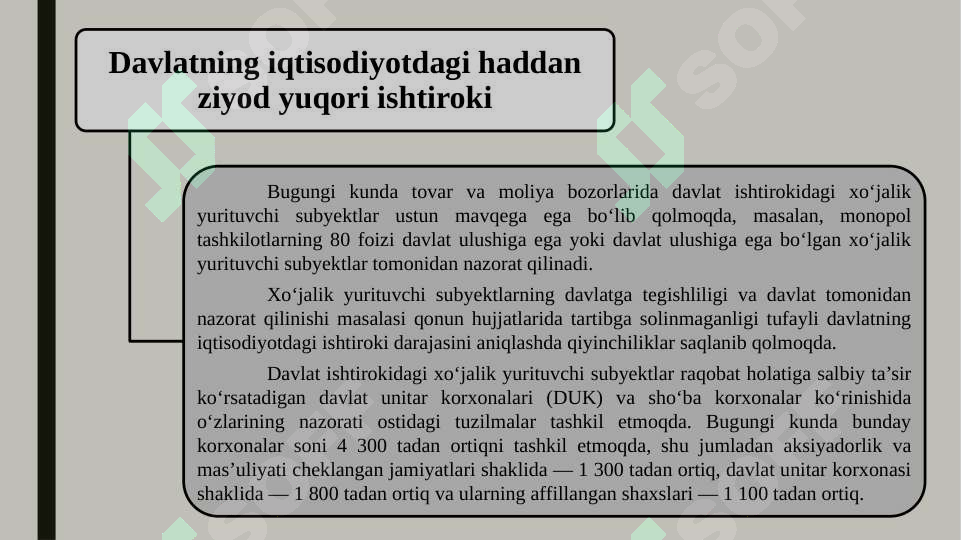 Davlatning iqtisodiyotdagi haddan ziyod yuqori ishtiroki

Bugungi kunda tovar va moliya bozorlarida davlat ishtirokidagi xo‘jalik yurituvchi subyektlar ustun mavqega ega bo‘lib qolmoqda, masalan, monopol tashkilotlarning 80 foizi davlat ulushiga ega yoki davlat ulushiga ega bo‘lgan xo‘jalik yurituvchi subyektlar tomonidan nazorat qilinadi.

Xo‘jalik yurituvchi subyektlarning davlatga tegishliligi va davlat tomonidan nazorat qilinishi masalasi qonun hujjatlarida tartibga solinmaganligi tufayli davlatning iqtisodiyotdagi ishtiroki darajasini aniqlashda qiyinchiliklar saqlanib qolmoqda.

Davlat ishtirokidagi xo‘jalik yurituvchi subyektlar raqobat holatiga salbiy ta’sir ko‘rsatadigan davlat unitar korxonalari (DUK) va sho‘ba korxonalar ko‘rinishida o‘zlarining nazorati ostidagi tuzilmalar tashkil etmoqda. Bugungi kunda bunday korxonalar soni 4 300 tadan ortiqni tashkil etmoqda, shu jumladan aksiyadorlik va mas’uliyati cheklangan jamiyatlari shaklida — 1 300 tadan ortiq, davlat unitar korxonasi shaklida — 1 800 tadan ortiq va ularning affillangan shaxslari — 1 100 tadan ortiq.